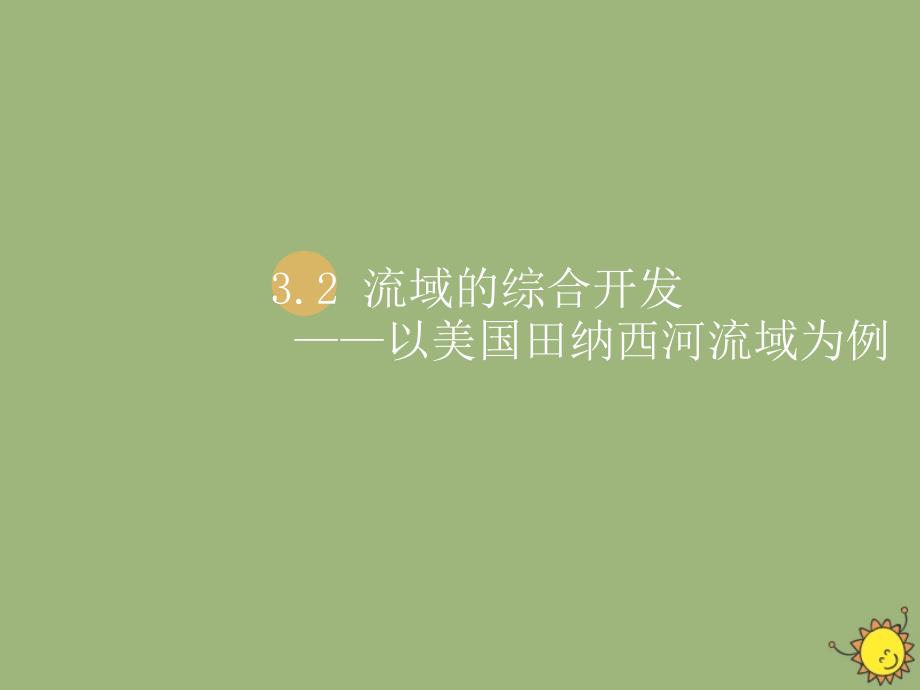 3.2 流域的综合开发
——以美国田纳西河流域为例